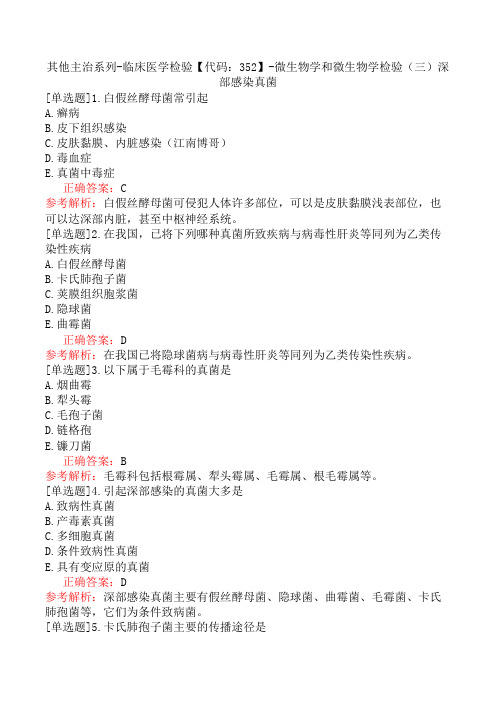 其他主治系列-临床医学检验【代码：352】-微生物学和微生物学检验（三）深部感染真菌

[单选题]1.白假丝酵母菌常引起
A.癣病
B.皮下组织感染
C.皮肤黏膜、内脏感染（江南博哥）
D.毒血症
E.真菌中毒症
正确答案：C
参考解析：白假丝酵母菌可侵犯人体许多部位，可以是皮肤黏膜浅表部位，也可以达深部内脏，甚至中枢神经系统。

[单选题]2.在我国，已将下列哪种真菌所致疾病与病毒性肝炎等同列为乙类传染性疾病
A.白假丝酵母菌
B.卡氏肺孢子菌
C.荚膜组织胞浆菌
D.隐球菌
E.曲霉菌
正确答案：D
参考解析：在我国已将隐球菌病与病毒性肝炎等同列为乙类传染性疾病。

[单选题]3.以下属于毛霉科的真菌是
A.烟曲霉
B.犁头霉
C.毛孢子菌
D.链格孢
E.镰刀菌
正确答案：B
参考解析：毛霉科包括根霉属、犁头霉属、毛霉属、根毛霉属等。

[单选题]4.引起深部感染的真菌大多是
A.致病性真菌
B.产毒素真菌
C.多细胞真菌
D.条件致病性真菌
E.具有变应原的真菌
正确答案：D
参考解析：深部感染真菌主要有假丝酵母菌、隐球菌、曲霉菌、毛霉菌、卡氏肺孢菌等，它们为条件致病菌。

[单选题]5.卡氏肺孢子菌主要的传播途径是